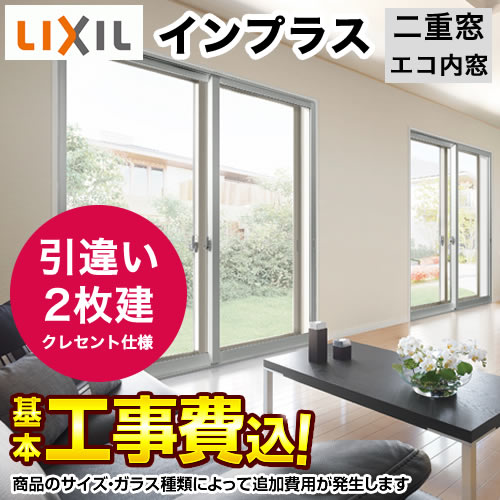 LIXIL インプラス 二重窓 エコ内窓

引違い
2枚建
クレセント仕様

基本工事費込!

商品のサイズ・ガラス種類によって追加費用が発生します